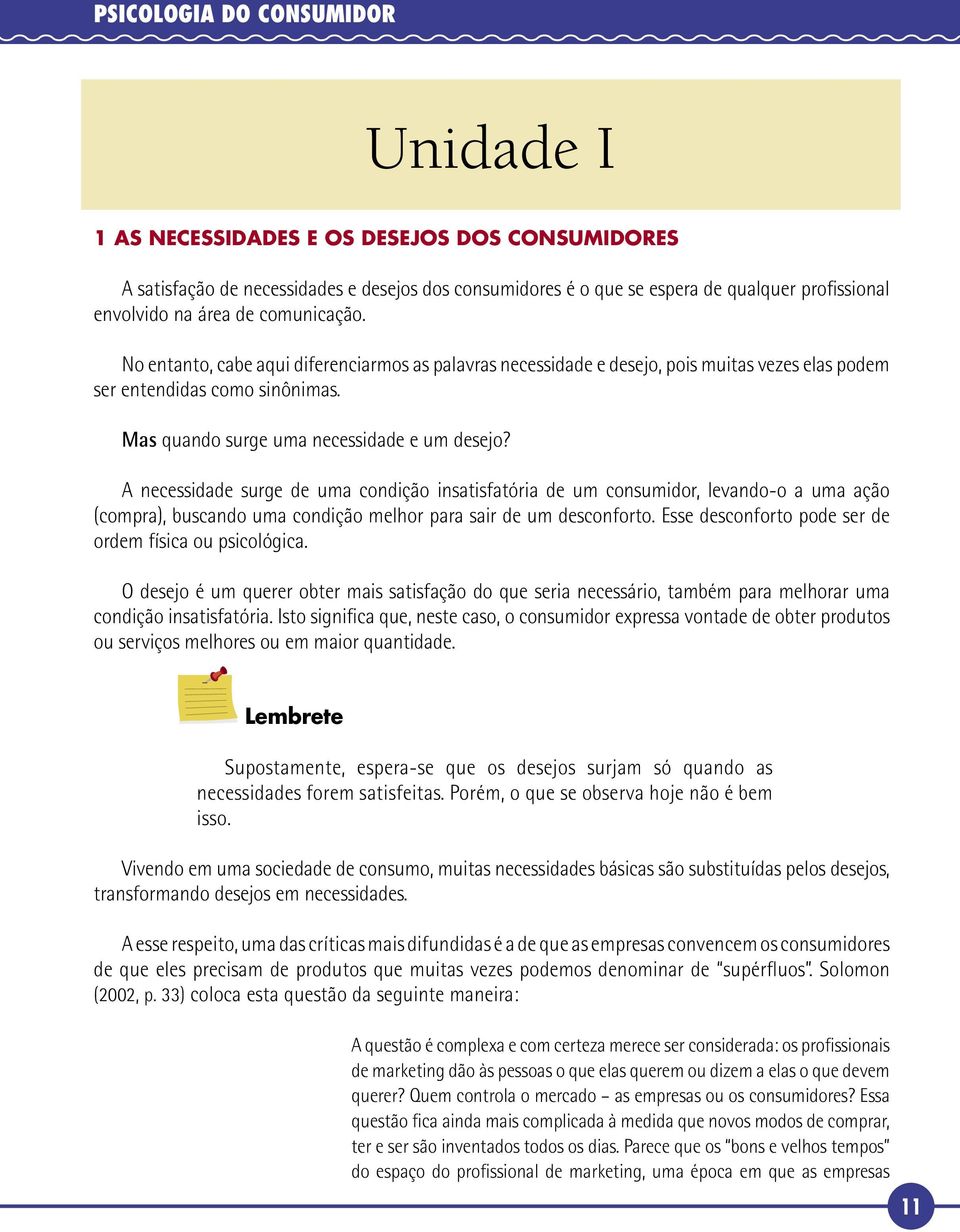 PSICOLOGIA DO CONSUMIDOR

Unidade I

1 AS NECESSIDADES E OS DESEJOS DOS CONSUMIDORES

A satisfação de necessidades e desejos dos consumidores é o que se espera de qualquer profissional envolvido na área de comunicação.

No entanto, cabe aqui diferenciarmos as palavras necessidade e desejo, pois muitas vezes elas podem ser entendidas como sinônimas.

Mas quando surge uma necessidade e um desejo?

A necessidade surge de uma condição insatisfatória de um consumidor, levando-o a uma ação (compra), buscando uma condição melhor para sair de um desconforto. Esse desconforto pode ser de ordem física ou psicológica.

O desejo é um querer obter mais satisfação do que seria necessário, também para melhorar uma condição insatisfatória. Isto significa que, neste caso, o consumidor expressa vontade de obter produtos ou serviços melhores ou em maior quantidade.

Lembrete

Supostamente, espera-se que os desejos surjam só quando as necessidades forem satisfeitas. Porém, o que se observa hoje não é bem isso.

Vivendo em uma sociedade de consumo, muitas necessidades básicas são substituídas pelos desejos, transformando desejos em necessidades.

A esse respeito, uma das críticas mais difundidas é a de que as empresas convencem os consumidores de que eles precisam de produtos que muitas vezes podemos denominar de "supérfluos". Solomon (2002, p. 33) coloca esta questão da seguinte maneira:

A questão é complexa e com certeza merece ser considerada: os profissionais de marketing dão às pessoas o que elas querem ou dizem a elas o que devem querer? Quem controla o mercado – as empresas ou os consumidores? Essa questão fica ainda mais complicada à medida que novos modos de comprar, ter e ser são inventados todos os dias. Parece que os "bons e velhos tempos" do espaço do profissional de marketing, uma época em que as empresas

11